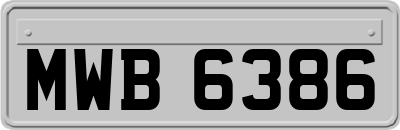 MWB 6386